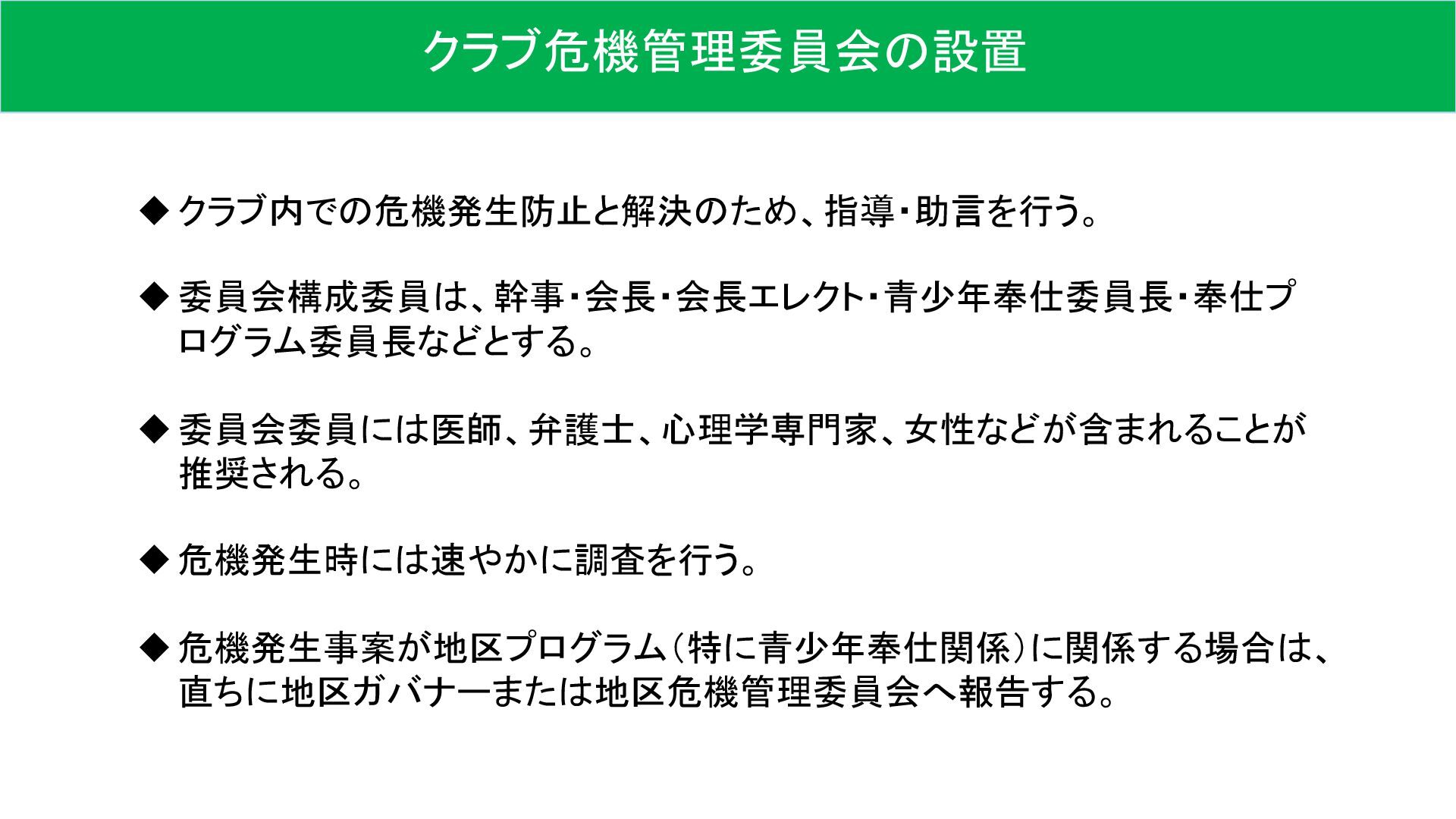 クラブ危機管理委員会の設置

◆ クラブ内での危機発生防止と解決のため、指導・助言を行う。

◆ 委員会構成委員は、幹事・会長・会長エレクト・青少年奉仕委員長・奉仕プログラム委員長などとする。

◆ 委員会委員には医師、弁護士、心理学専門家、女性などが含まれることが推奨される。

◆ 危機発生時には速やかに調査を行う。

◆ 危機発生事案が地区プログラム(特に青少年奉仕関係)に関係する場合は、直ちに地区ガバナーまたは地区危機管理委員会へ報告する。